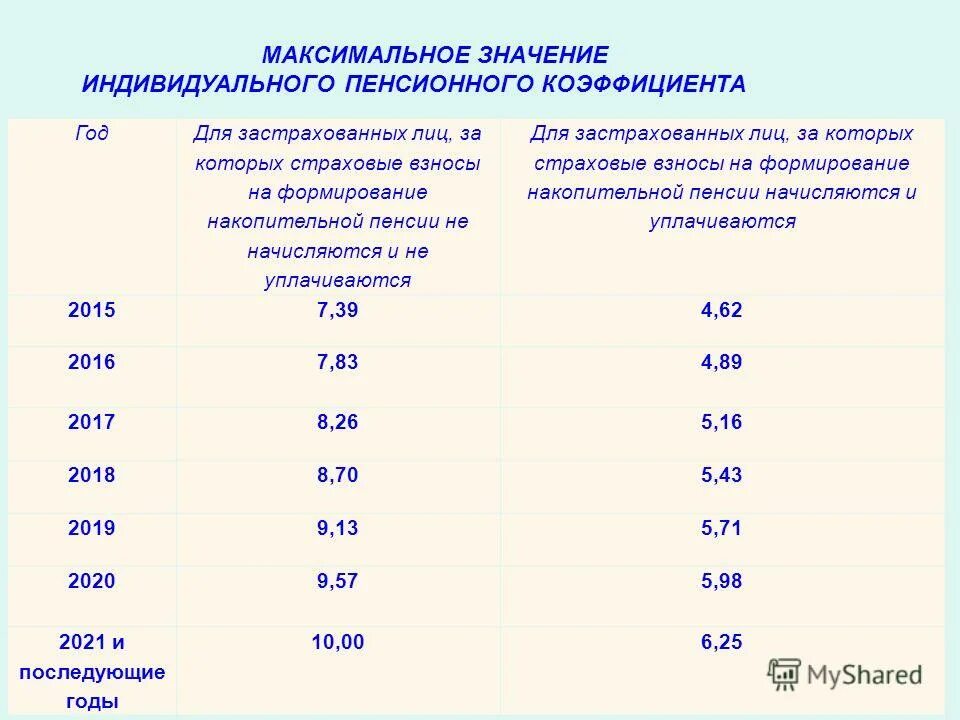 МАКСИМАЛЬНОЕ ЗНАЧЕНИЕ
ИНДИВИДУАЛЬНОГО ПЕНСИОННОГО КОЭФФИЦИЕНТА

| Год | Для застрахованных лиц, за которых страховые взносы на формирование накопительной пенсии не начисляются и не уплачиваются | Для застрахованных лиц, за которых страховые взносы на формирование накопительной пенсии начисляются и уплачиваются |
|---|---|---|
| 2015 | 7,39 | 4,62 |
| 2016 | 7,83 | 4,89 |
| 2017 | 8,26 | 5,16 |
| 2018 | 8,70 | 5,43 |
| 2019 | 9,13 | 5,71 |
| 2020 | 9,57 | 5,98 |
| 2021 и последующие годы | 10,00 | 6,25 |

MyShared